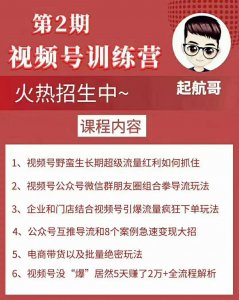 第2期
视频号训练营
火热招生中~

起航哥

课程内容

1、视频号野蛮生长期超级流量红利如何抓住

2、视频号公众号微信群朋友圈组合拳导流玩法

3、企业和门店结合视频号引爆流量疯狂下单玩法

4、公众号互推导流和8个案例急速变现大招

5、电商带货以及批量绝密玩法

6、视频号没“爆”居然5天赚了2万+全流程解析